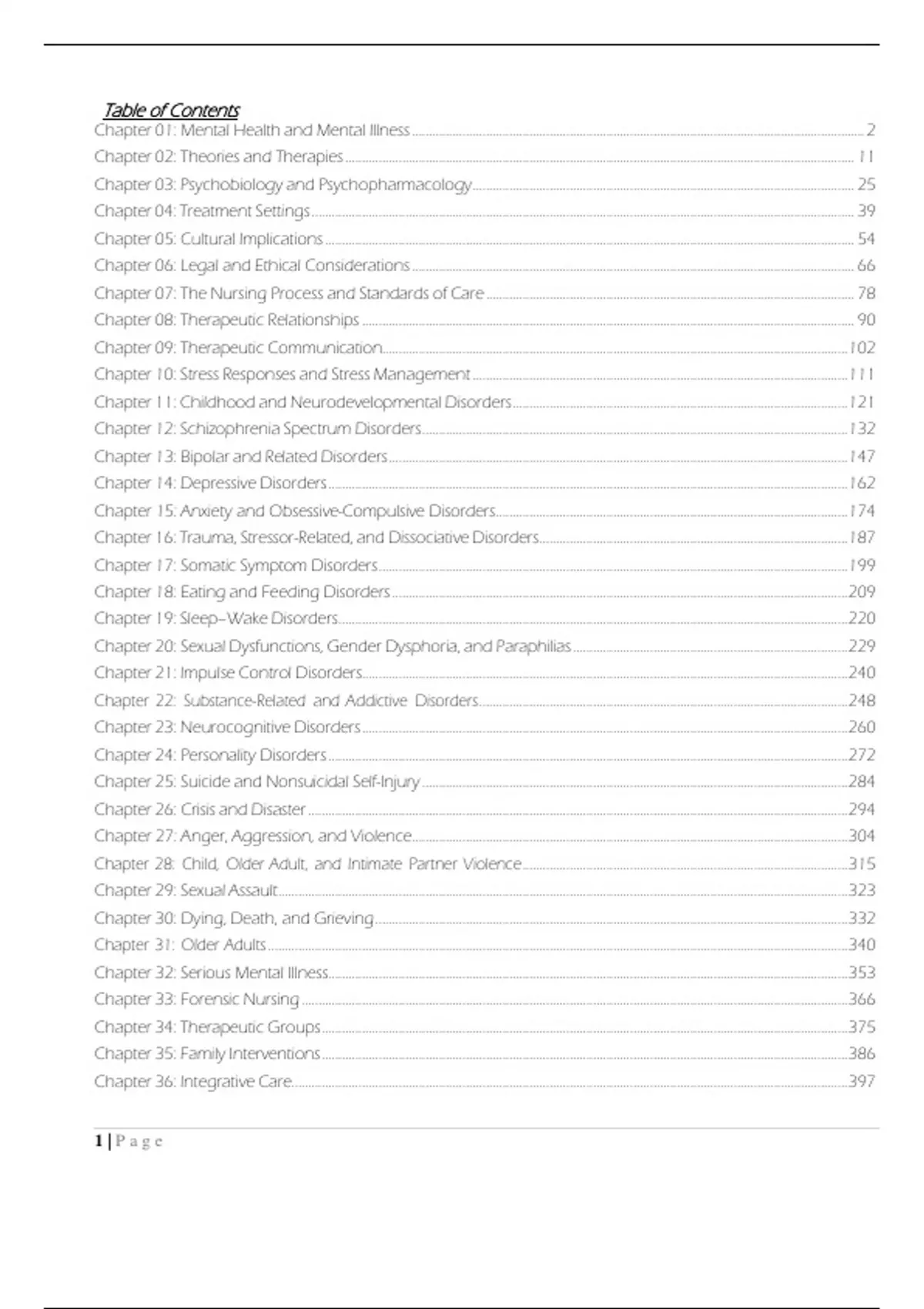 Table of Contents

Chapter 01: Mental Health and Mental Illness 2
Chapter 02: Theories and Therapies 11
Chapter 03: Psychobiology and Psychopharmacology 25
Chapter 04: Treatment Settings 39
Chapter 05: Cultural Implications 54
Chapter 06: Legal and Ethical Considerations 66
Chapter 07: The Nursing Process and Standards of Care 78
Chapter 08: Therapeutic Relationships 90
Chapter 09: Therapeutic Communication 102
Chapter 10: Stress Responses and Stress Management 111
Chapter 11: Childhood and Neurodevelopmental Disorders 121
Chapter 12: Schizophrenia Spectrum Disorders 132
Chapter 13: Bipolar and Related Disorders 147
Chapter 14: Depressive Disorders 162
Chapter 15: Anxiety and Obsessive-Compulsive Disorders 174
Chapter 16: Trauma, Stressor-Related, and Dissociative Disorders 187
Chapter 17: Somatic Symptom Disorders 199
Chapter 18: Eating and Feeding Disorders 209
Chapter 19: Sleep–Wake Disorders 220
Chapter 20: Sexual Dysfunctions, Gender Dysphoria, and Paraphilias 229
Chapter 21: Impulse Control Disorders 240
Chapter 22: Substance-Related and Addictive Disorders 248
Chapter 23: Neurocognitive Disorders 260
Chapter 24: Personality Disorders 272
Chapter 25: Suicide and Nonsuicidal Self-Injury 284
Chapter 26: Crisis and Disaster 294
Chapter 27: Anger, Aggression, and Violence 304
Chapter 28: Child, Older Adult, and Intimate Partner Violence 315
Chapter 29: Sexual Assault 323
Chapter 30: Dying, Death, and Grieving 332
Chapter 31: Older Adults 340
Chapter 32: Serious Mental Illness 353
Chapter 33: Forensic Nursing 366
Chapter 34: Therapeutic Groups 375
Chapter 35: Family Interventions 386
Chapter 36: Integrative Care 397

1 | P a g e